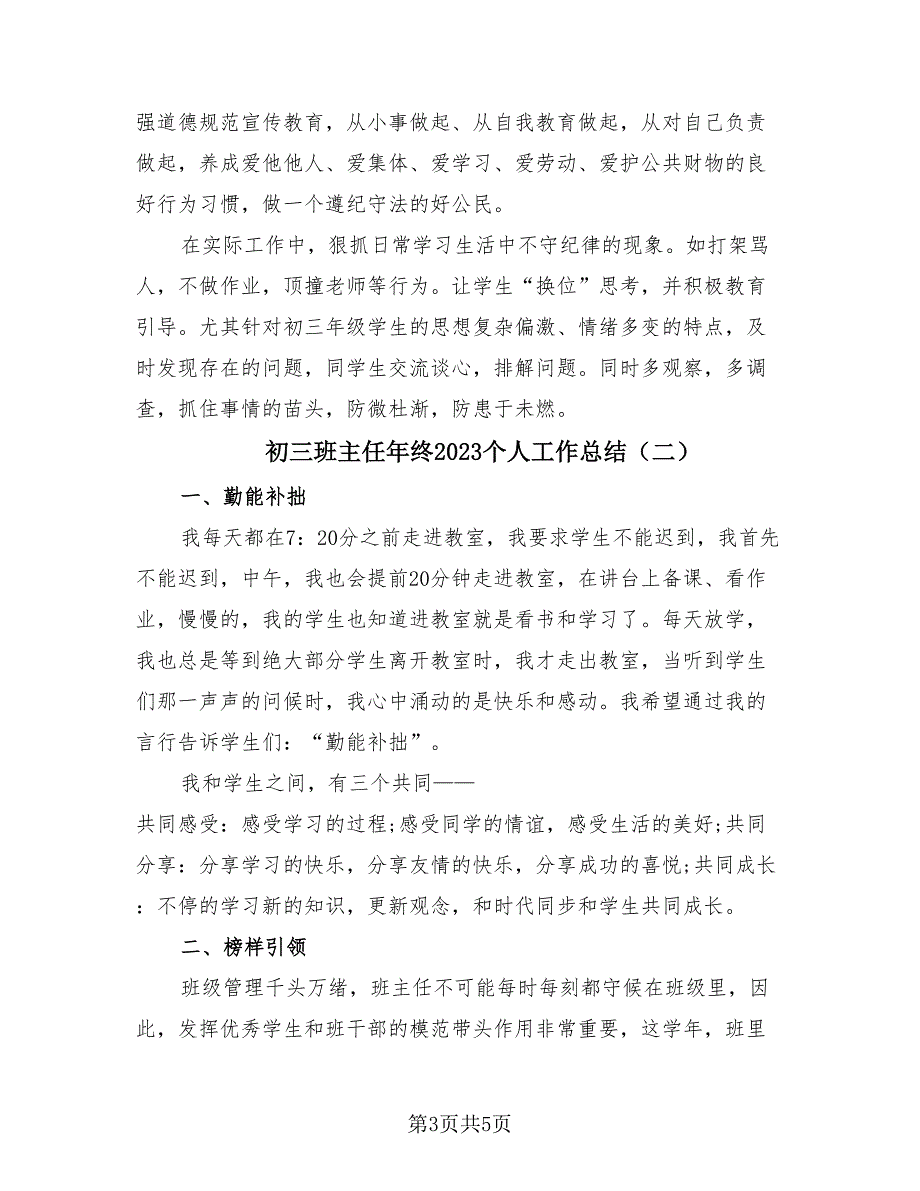 强道德规范宣传教育，从小事做起、从自我教育做起，从对自己负责做起，养成爱他他人、爱集体、爱学习、爱劳动、爱护公共财物的良好行为习惯，做一个遵纪守法的好公民。

在实际工作中，狠抓日常学习生活中不守纪律的现象。如打架骂人，不做作业，顶撞老师等行为。让学生“换位”思考，并积极教育引导。尤其针对初三年级学生的思想复杂偏激、情绪多变的特点，及时发现存在的问题，同学生交流谈心，排解问题。同时多观察，多调查，抓住事情的苗头，防微杜渐，防患于未燃。

初三班主任年终2023个人工作总结（二）

一、勤能补拙

我每天都在7：20分之前走进教室，我要求学生不能迟到，我首先不能迟到，中午，我也会提前20分钟走进教室，在讲台上备课、看作业，慢慢的，我的学生也知道进教室就是看书和学习了。每天放学，我也总是等到绝大部分学生离开教室时，我才走出教室，当听到学生们那一声声的问候时，我心中涌动的是快乐和感动。我希望通过我的言行告诉学生们：“勤能补拙”。

我和学生之间，有三个共同——

共同感受：感受学习的过程;感受同学的情谊，感受生活的美好;共同分享：分享学习的快乐，分享友情的快乐，分享成功的喜悦;共同成长：不停的学习新的知识，更新观念，和时代同步和学生共同成长。

二、榜样引领

班级管理千头万绪，班主任不可能每时每刻都守候在班级里，因此，发挥优秀学生和班干部的模范带头作用非常重要，这学年，班里

第3页共5页